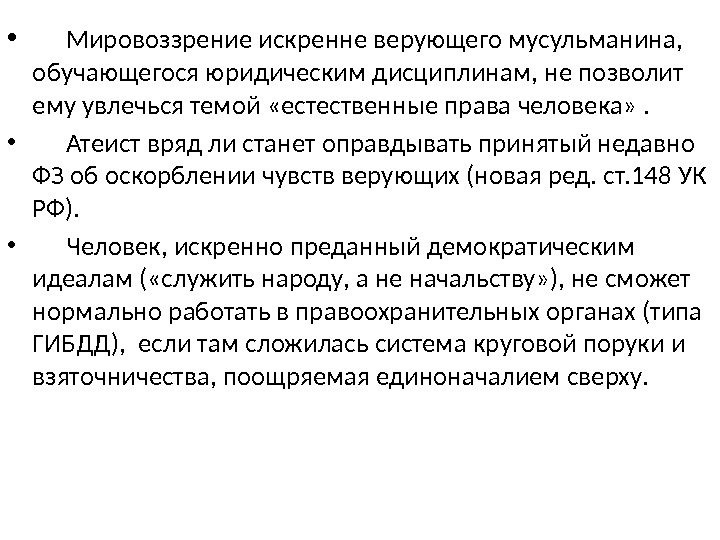 • Мировоззрение искренне верующего мусульманина, обучающегося юридическим дисциплинам, не позволит ему увлечься темой «естественные права человека» .

• Атеист вряд ли станет оправдывать принятый недавно ФЗ об оскорблении чувств верующих (новая ред. ст.148 УК РФ).

• Человек, искренно преданный демократическим идеалам («служить народу, а не начальству»), не сможет нормально работать в правоохранительных органах (типа ГИБДД), если там сложилась система круговой поруки и взяточничества, поощряемая единоначалием сверху.